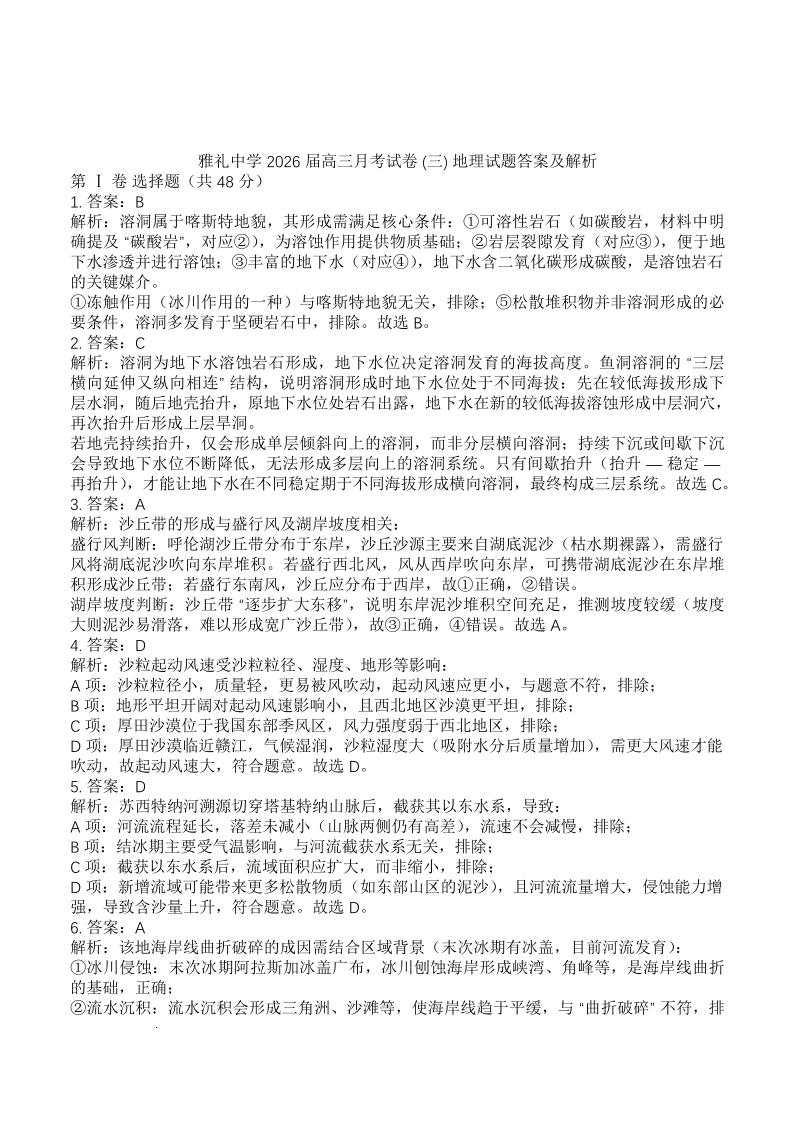 雅礼中学 2026 届高三月考试卷 (三) 地理试题答案及解析

第 Ⅰ 卷 选择题（共 48 分）

1. 答案：B

解析：溶洞属于喀斯特地貌，其形成需满足核心条件：①可溶性岩石（如碳酸岩，材料中明确提及 “碳酸岩”，对应②），为溶蚀作用提供物质基础；②岩层裂隙发育（对应③），便于地下水渗透并进行溶蚀；③丰富的地下水（对应④），地下水含二氧化碳形成碳酸，是溶蚀岩石的关键媒介。

①冻触作用（冰川作用的一种）与喀斯特地貌无关，排除；⑤松散堆积物并非溶洞形成的必要条件，溶洞多发育于坚硬岩石中，排除。故选 B。

2. 答案：C

解析：溶洞为地下水溶蚀岩石形成，地下水位决定溶洞发育的海拔高度。鱼洞溶洞的 “三层横向延伸又纵向相连” 结构，说明溶洞形成时地下水位处于不同海拔：先在较低海拔形成下层水洞，随后地壳抬升，原地下水位处岩石出露，地下水在新的较低海拔溶蚀形成中层洞穴，再次抬升后形成上层旱洞。

若地壳持续抬升，仅会形成单层倾斜向上的溶洞，而非分层横向溶洞；持续下沉或间歇下沉会导致地下水位不断降低，无法形成多层向上的溶洞系统。只有间歇抬升（抬升 — 稳定 — 再抬升），才能让地下水在不同稳定期于不同海拔形成横向溶洞，最终构成三层系统。故选 C。

3. 答案：A

解析：沙丘带的形成与盛行风及湖岸坡度相关：

盛行风判断：呼伦湖沙丘带分布于东岸，沙丘沙源主要来自湖底泥沙（枯水期裸露），需盛行风将湖底泥沙吹向东岸堆积。若盛行西北风，风从西岸吹向东岸，可携带湖底泥沙在东岸堆积形成沙丘带；若盛行东南风，沙丘应分布于西岸，故①正确，②错误。

湖岸坡度判断：沙丘带 “逐步扩大东移”，说明东岸泥沙堆积空间充足，推测坡度较缓（坡度大则泥沙易滑落，难以形成宽广沙丘带），故③正确，④错误。故选 A。

4. 答案：D

解析：沙粒起动风速受沙粒粒径、湿度、地形等影响：

A 项：沙粒粒径小，质量轻，更易被风吹动，起动风速应更小，与题意不符，排除；

B 项：地形平坦开阔对起动风速影响小，且西北地区沙漠更平坦，排除；

C 项：厚田沙漠位于我国东部季风区，风力强度弱于西北地区，排除；

D 项：厚田沙漠临近赣江，气候湿润，沙粒湿度大（吸附水分后质量增加），需更大风速才能吹动，故起动风速大，符合题意。故选 D。

5. 答案：D

解析：苏西特纳河溯源切穿塔基特纳山脉后，截获其以东水系，导致：

A 项：河流流程延长，落差未减小（山脉两侧仍有高差），流速不会减慢，排除；

B 项：结冰期主要受气温影响，与河流截获水系无关，排除；

C 项：截获以东水系后，流域面积应扩大，而非缩小，排除；

D 项：新增流域可能带来更多松散物质（如东部山区的泥沙），且河流流量增大，侵蚀能力增强，导致含沙量上升，符合题意。故选 D。

6. 答案：A

解析：该地海岸线曲折破碎的成因需结合区域背景（末次冰期有冰盖，目前河流发育）：

①冰川侵蚀：末次冰期阿拉斯加冰盖广布，冰川刨蚀海岸形成峡湾、角峰等，是海岸线曲折的基础，正确；

②流水沉积：流水沉积会形成三角洲、沙滩等，使海岸线趋于平缓，与 “曲折破碎” 不符，排